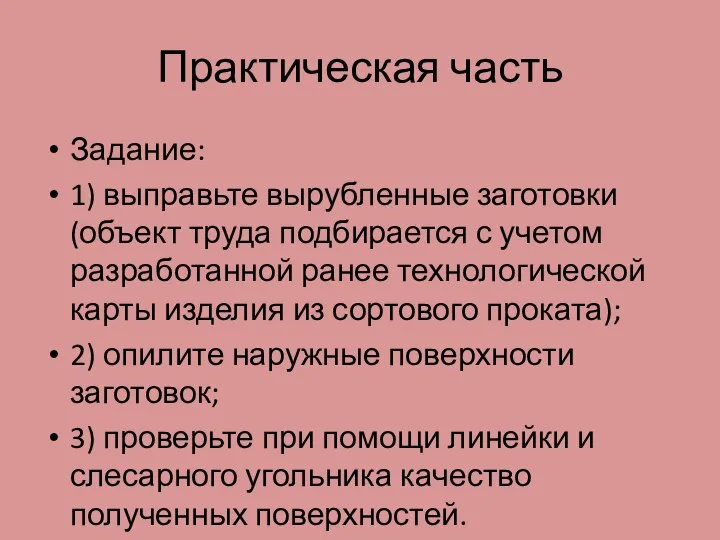 Практическая часть

• Задание:

• 1) выправьте вырубленные заготовки (объект труда подбирается с учетом разработанной ранее технологической карты изделия из сортового проката);

• 2) опилите наружные поверхности заготовок;

• 3) проверьте при помощи линейки и слесарного угольника качество полученных поверхностей.